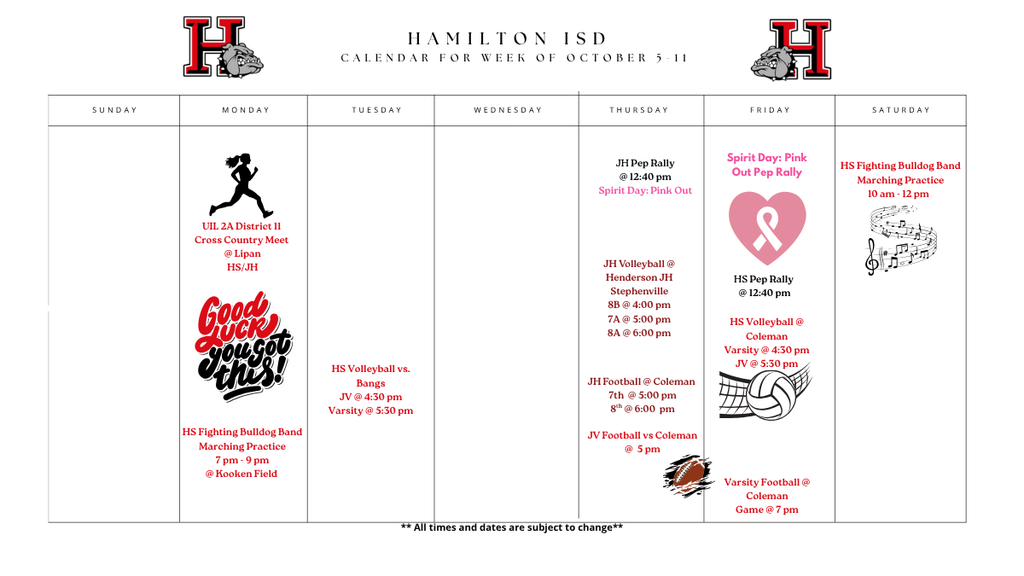 HAMILTON ISD
CALENDAR FOR WEEK OF OCTOBER 5-11

| SUNDAY | MONDAY | TUESDAY | WEDNESDAY | THURSDAY | FRIDAY | SATURDAY |
|---|---|---|---|---|---|---|
|  | UIL 2A District 11 Cross Country Meet @ Lipan HS/JH Good Luck you got this! HS Fighting Bulldog Band Marching Practice 7 pm - 9 pm @ Kooken Field | HS Volleyball vs. Bangs JV @ 4:30 pm Varsity @ 5:30 pm |  | JH Pep Rally @ 12:40 pm Spirit Day: Pink Out JH Volleyball @ Henderson JH Stephenville 8B @ 4:00 pm 7A @ 5:00 pm 8A @ 6:00 pm JH Football @ Coleman 7th @ 5:00 pm 8th @ 6:00 pm JV Football vs Coleman @ 5 pm | Spirit Day: Pink Out Pep Rally HS Pep Rally @ 12:40 pm HS Volleyball @ Coleman Varsity @ 4:30 pm JV @ 5:30 pm Varsity Football @ Coleman Game @ 7 pm | HS Fighting Bulldog Band Marching Practice 10 am - 12 pm |

** All times and dates are subject to change**